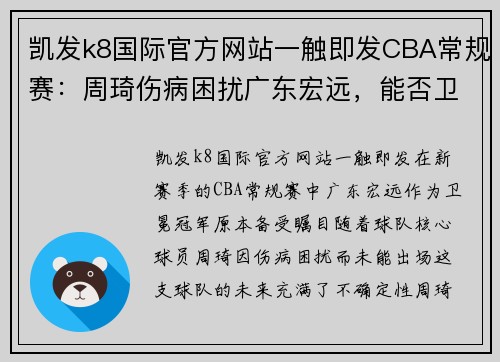 凯发k8国际官方网站一触即发CBA常规赛：周琦伤病困扰广东宏远，能否卫

凯发k8国际官方网站一触即发在新赛季的CBA常规赛中广东宏远作为卫冕冠军原本备受瞩目随着球队核心球员周琦因伤病困扰而未能出场这支球队的未来充满了不确定性周琦